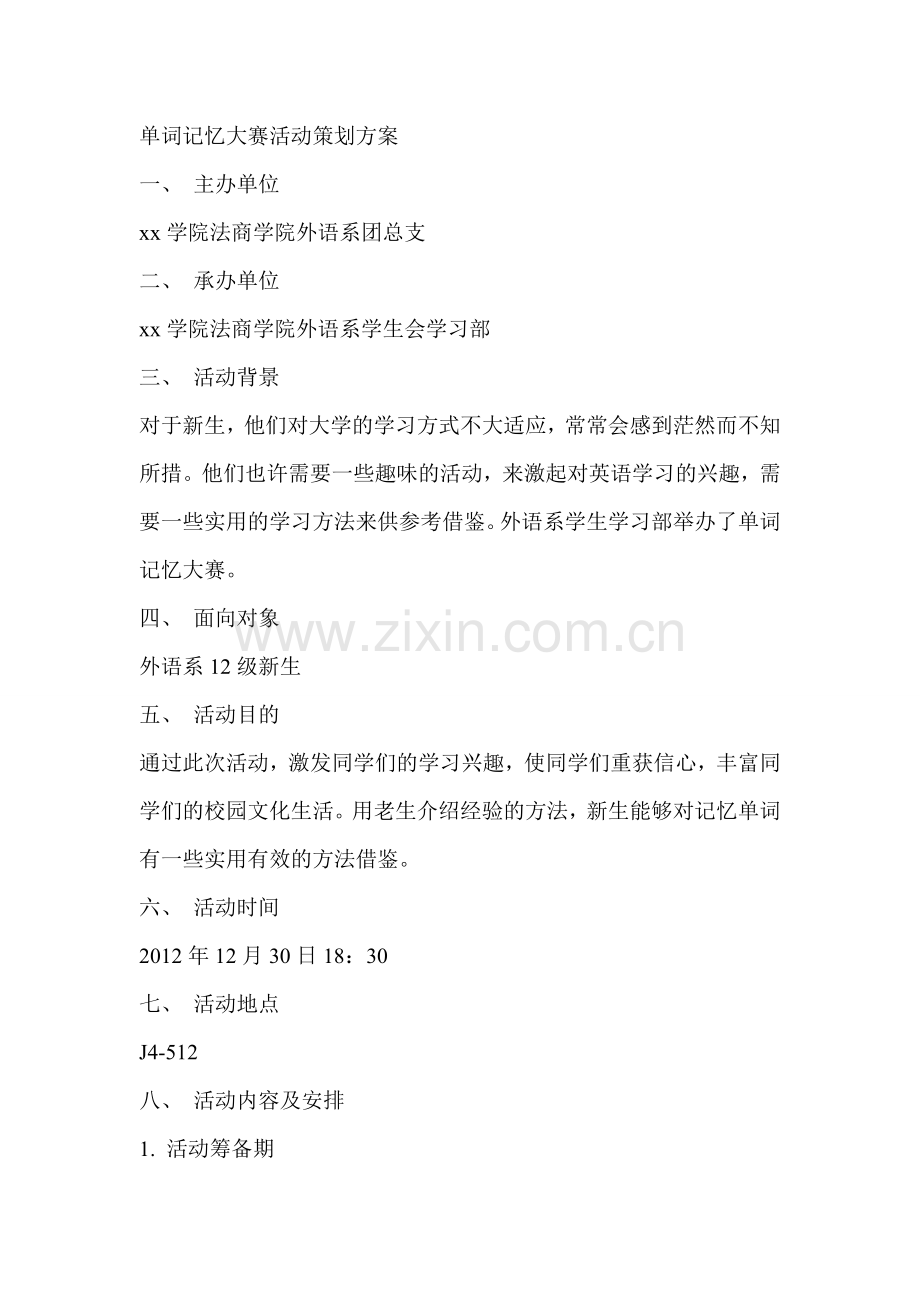 单词记忆大赛活动策划方案

一、 主办单位

xx 学院法商学院外语系团总支

二、 承办单位

xx 学院法商学院外语系学生会学习部

三、 活动背景

对于新生，他们对大学的学习方式不大适应，常常会感到茫然而不知所措。他们也许需要一些趣味的活动，来激起对英语学习的兴趣，需要一些实用的学习方法来供参考借鉴。外语系学生学习部举办了单词记忆大赛。

四、 面向对象

www.zixin.com.cn

外语系 12 级新生

五、 活动目的

通过此次活动，激发同学们的学习兴趣，使同学们重获信心，丰富同学们的校园文化生活。用老生介绍经验的方法，新生能够对记忆单词有一些实用有效的方法借鉴。

六、 活动时间

2012 年 12 月 30 日 18：30

七、 活动地点

J4-512

八、 活动内容及安排

1. 活动筹备期